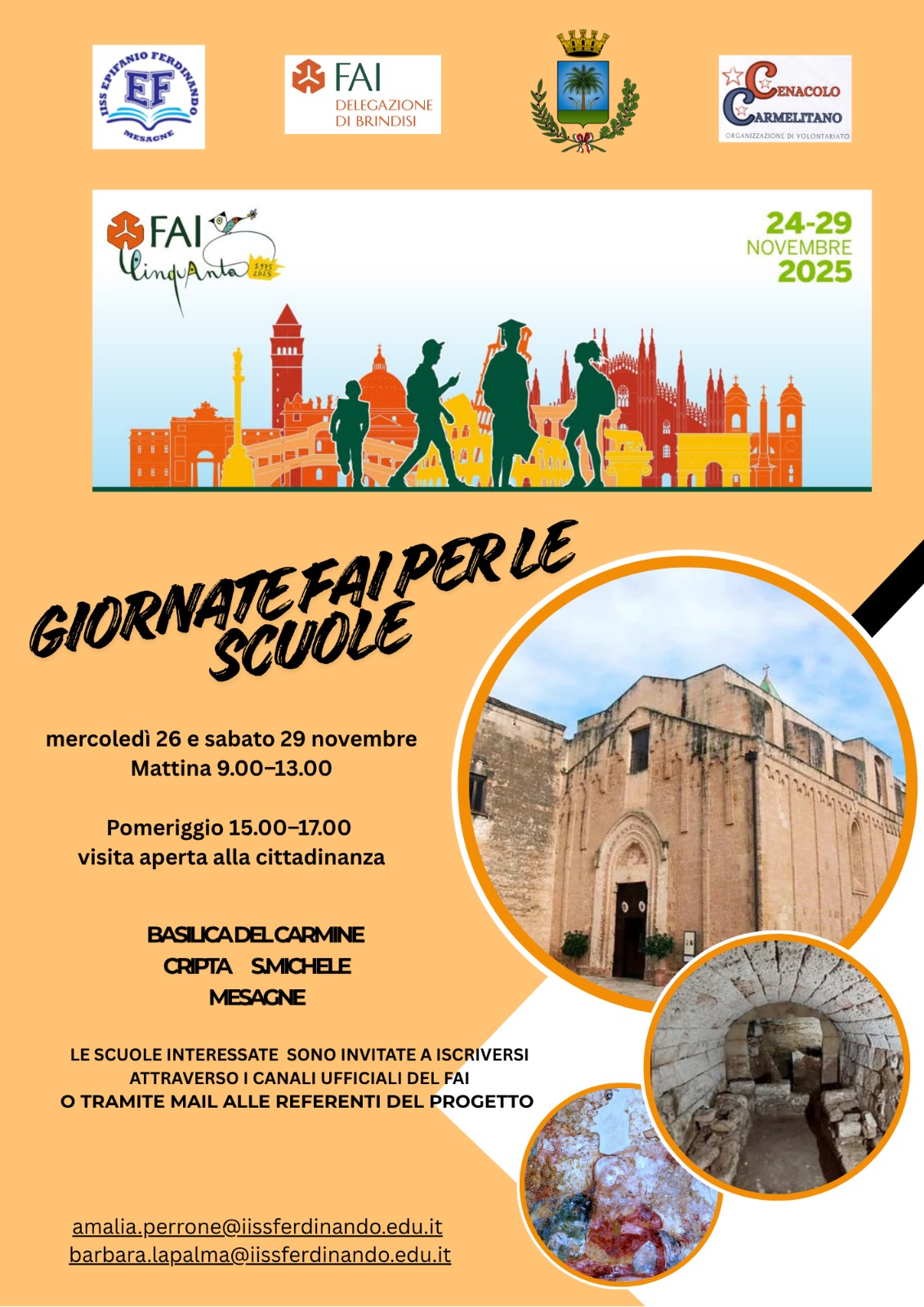 IISS EPIFANIO FERDINANDO
EF
MESAGNE

FAI
DELEGAZIONE
DI BRINDISI

CENACOLO CARMELITANO
ORGANIZZAZIONE DI VOLONTARIATO

FAI
CinquAnta
1975 2025

24-29
NOVEMBRE
2025

GIORNATE FAI PER LE SCUOLE

mercoledì 26 e sabato 29 novembre
Mattina 9.00–13.00

Pomeriggio 15.00–17.00
visita aperta alla cittadinanza

BASILICA DEL CARMINE
CRIPTA S.MICHELE
MESAGNE

LE SCUOLE INTERESSATE SONO INVITATE A ISCRIVERSI ATTRAVERSO I CANALI UFFICIALI DEL FAI
O TRAMITE MAIL ALLE REFERENTI DEL PROGETTO

amalia.perrone@iissferdinando.edu.it
barbara.lapalma@iissferdinando.edu.it